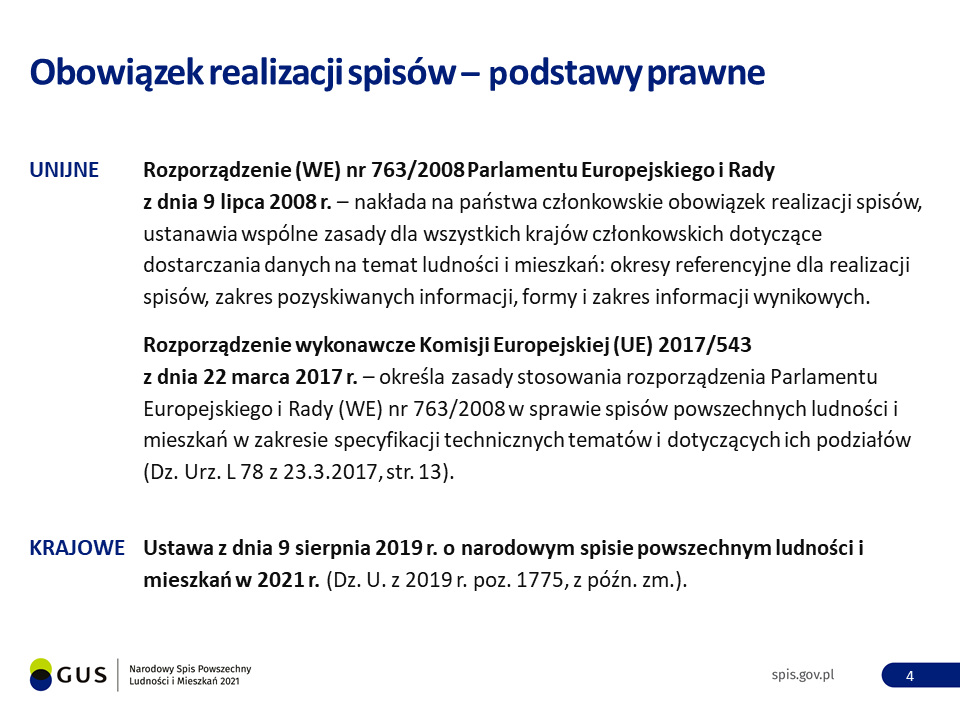 Obowiązek realizacji spisów – podstawy prawne

UNIJNE

Rozporządzenie (WE) nr 763/2008 Parlamentu Europejskiego i Rady z dnia 9 lipca 2008 r. – nakłada na państwa członkowskie obowiązek realizacji spisów, ustanawia wspólne zasady dla wszystkich krajów członkowskich dotyczące dostarczania danych na temat ludności i mieszkań: okresy referencyjne dla realizacji spisów, zakres pozyskiwanych informacji, formy i zakres informacji wynikowych.

Rozporządzenie wykonawcze Komisji Europejskiej (UE) 2017/543 z dnia 22 marca 2017 r. – określa zasady stosowania rozporządzenia Parlamentu Europejskiego i Rady (WE) nr 763/2008 w sprawie spisów powszechnych ludności i mieszkań w zakresie specyfikacji technicznych tematów i dotyczących ich podziałów (Dz. Urz. L 78 z 23.3.2017, str. 13).

KRAJOWE

Ustawa z dnia 9 sierpnia 2019 r. o narodowym spisie powszechnym ludności i mieszkań w 2021 r. (Dz. U. z 2019 r. poz. 1775, z późn. zm.).

GUS
Narodowy Spis Powszechny
Ludności i Mieszkań 2021

spis.gov.pl

4